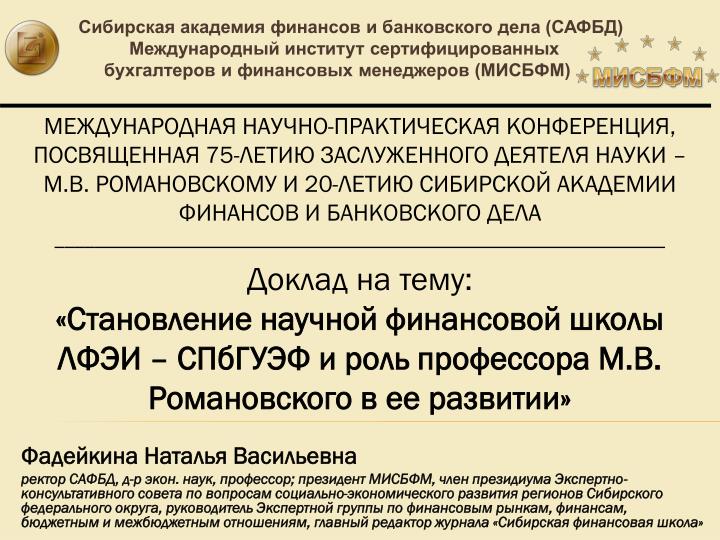 Сибирская академия финансов и банковского дела (САФБД)
Международный институт сертифицированных бухгалтеров и финансовых менеджеров (МИСБФМ)

МИСБФМ

МЕЖДУНАРОДНАЯ НАУЧНО-ПРАКТИЧЕСКАЯ КОНФЕРЕНЦИЯ, ПОСВЯЩЕННАЯ 75-ЛЕТИЮ ЗАСЛУЖЕННОГО ДЕЯТЕЛЯ НАУКИ – М.В. РОМАНОВСКОМУ И 20-ЛЕТИЮ СИБИРСКОЙ АКАДЕМИИ ФИНАНСОВ И БАНКОВСКОГО ДЕЛА

Доклад на тему:
«Становление научной финансовой школы ЛФЭИ – СПбГУЭФ и роль профессора М.В. Романовского в ее развитии»

Фадейкина Наталья Васильевна
ректор САФБД, д-р экон. наук, профессор; президент МИСБФМ, член президиума Экспертно-консультативного совета по вопросам социально-экономического развития регионов Сибирского федерального округа, руководитель Экспертной группы по финансовым рынкам, финансам, бюджетным и межбюджетным отношениям, главный редактор журнала «Сибирская финансовая школа»